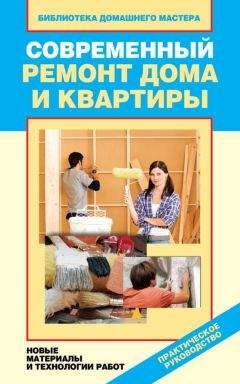 БИБЛИОТЕКА ДОМАШНЕГО МАСТЕРА

СОВРЕМЕННЫЙ РЕМОНТ ДОМА И КВАРТИРЫ

НОВЫЕ МАТЕРИАЛЫ И ТЕХНОЛОГИИ РАБОТ

ПРАКТИЧЕСКОЕ РУКОВОДСТВО